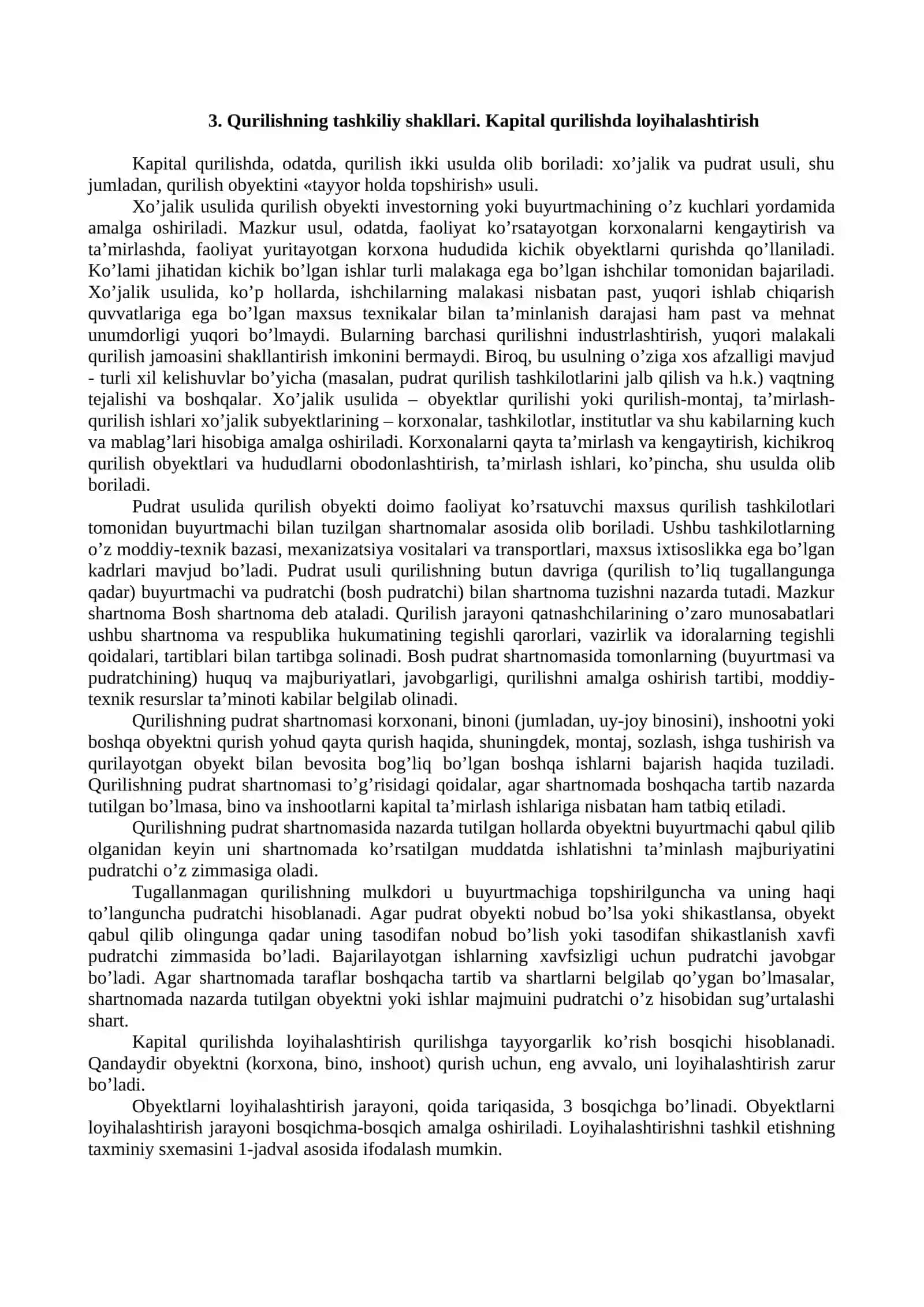 3. Qurilishning tashkiliy shakllari. Kapital qurilishda loyihalashtirish

Kapital qurilishda, odatda, qurilish ikki usulda olib boriladi: xo'jalik va pudrat usuli, shu jumladan, qurilish obyektini «tayyor holda topshirish» usuli.

Xo'jalik usulida qurilish obyekti investorning yoki buyurtmachining o'z kuchlari yordamida amalga oshiriladi. Mazkur usul, odatda, faoliyat ko'rsatayotgan korxonalarni kengaytirish va ta'mirlashda, faoliyat yuritayotgan korxona hududida kichik obyektlarni qurishda qo'llaniladi. Ko'lami jihatidan kichik bo'lgan ishlar turli malakaga ega bo'lgan ishchilar tomonidan bajariladi. Xo'jalik usulida, ko'p hollarda, ishchilarning malakasi nisbatan past, yuqori ishlab chiqarish quvvatlariga ega bo'lgan maxsus texnikalar bilan ta'minlanish darajasi ham past va mehnat unumdorligi yuqori bo'lmaydi. Bularning barchasi qurilishni industrlashtirish, yuqori malakali qurilish jamoasini shakllantirish imkonini bermaydi. Biroq, bu usulning o'ziga xos afzalligi mavjud - turli xil kelishuvlar bo'yicha (masalan, pudrat qurilish tashkilotlarini jalb qilish va h.k.) vaqtning tejalishi va boshqalar. Xo'jalik usulida – obyektlar qurilishi yoki qurilish-montaj, ta'mirlash-qurilish ishlari xo'jalik subyektlarining – korxonalar, tashkilotlar, institutlar va shu kabilarning kuch va mablag'lari hisobiga amalga oshiriladi. Korxonalarni qayta ta'mirlash va kengaytirish, kichikroq qurilish obyektlari va hududlarni obodonlashtirish, ta'mirlash ishlari, ko'pincha, shu usulda olib boriladi.

Pudrat usulida qurilish obyekti doimo faoliyat ko'rsatuvchi maxsus qurilish tashkilotlari tomonidan buyurtmachi bilan tuzilgan shartnomalar asosida olib boriladi. Ushbu tashkilotlarning o'z moddiy-texnik bazasi, mexanizatsiya vositalari va transportlari, maxsus ixtisoslikka ega bo'lgan kadrlari mavjud bo'ladi. Pudrat usuli qurilishning butun davriga (qurilish to'liq tugallangunga qadar) buyurtmachi va pudratchi (bosh pudratchi) bilan shartnoma tuzishni nazarda tutadi. Mazkur shartnoma Bosh shartnoma deb ataladi. Qurilish jarayoni qatnashchilarining o'zaro munosabatlari ushbu shartnoma va respublika hukumatining tegishli qarorlari, vazirlik va idoralarning tegishli qoidalari, tartiblari bilan tartibga solinadi. Bosh pudrat shartnomasida tomonlarning (buyurtmasi va pudratchining) huquq va majburiyatlari, javobgarligi, qurilishni amalga oshirish tartibi, moddiy-texnik resurslar ta'minoti kabilar belgilab olinadi.

Qurilishning pudrat shartnomasi korxonani, binoni (jumladan, uy-joy binosini), inshootni yoki boshqa obyektni qurish yohud qayta qurish haqida, shuningdek, montaj, sozlash, ishga tushirish va qurilayotgan obyekt bilan bevosita bog'liq bo'lgan boshqa ishlarni bajarish haqida tuziladi. Qurilishning pudrat shartnomasi to'g'risidagi qoidalar, agar shartnomada boshqacha tartib nazarda tutilgan bo'lmasa, bino va inshootlarni kapital ta'mirlash ishlariga nisbatan ham tatbiq etiladi.

Qurilishning pudrat shartnomasida nazarda tutilgan hollarda obyektni buyurtmachi qabul qilib olganidan keyin uni shartnomada ko'rsatilgan muddatda ishlatishni ta'minlash majburiyatini pudratchi o'z zimmasiga oladi.

Tugallanmagan qurilishning mulkdori u buyurtmachiga topshirilguncha va uning haqi to'languncha pudratchi hisoblanadi. Agar pudrat obyekti nobud bo'lsa yoki shikastlansa, obyekt qabul qilib olingunga qadar uning tasodifan nobud bo'lish yoki tasodifan shikastlanish xavfi pudratchi zimmasida bo'ladi. Bajarilayotgan ishlarning xavfsizligi uchun pudratchi javobgar bo'ladi. Agar shartnomada taraflar boshqacha tartib va shartlarni belgilab qo'ygan bo'lmasalar, shartnomada nazarda tutilgan obyektni yoki ishlar majmuini pudratchi o'z hisobidan sug'urtalashi shart.

Kapital qurilishda loyihalashtirish qurilishga tayyorgarlik ko'rish bosqichi hisoblanadi. Qandaydir obyektni (korxona, bino, inshoot) qurish uchun, eng avvalo, uni loyihalashtirish zarur bo'ladi.

Obyektlarni loyihalashtirish jarayoni, qoida tariqasida, 3 bosqichga bo'linadi. Obyektlarni loyihalashtirish jarayoni bosqichma-bosqich amalga oshiriladi. Loyihalashtirishni tashkil etishning taxminiy sxemasini 1-jadval asosida ifodalash mumkin.